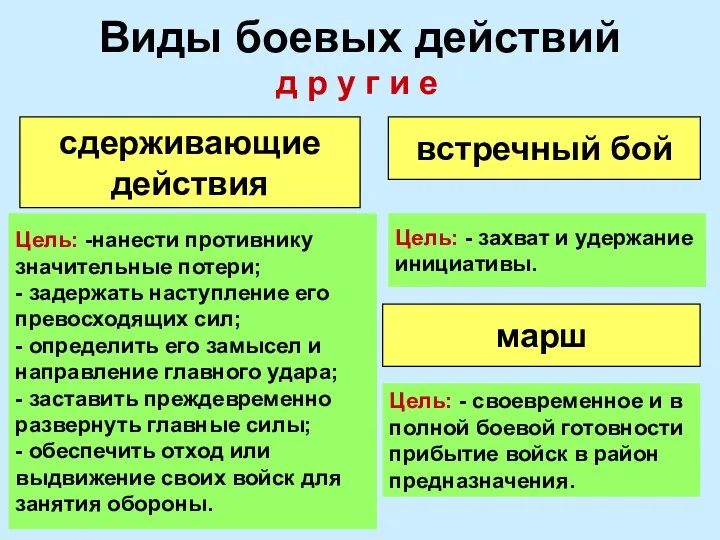 Виды боевых действий
д р у г и е

сдерживающие действия

Цель: -нанести противнику значительные потери;
- задержать наступление его превосходящих сил;
- определить его замысел и направление главного удара;
- заставить преждевременно развернуть главные силы;
- обеспечить отход или выдвижение своих войск для занятия обороны.

встречный бой

Цель: - захват и удержание инициативы.

марш

Цель: - своевременное и в полной боевой готовности прибытие войск в район предназначения.